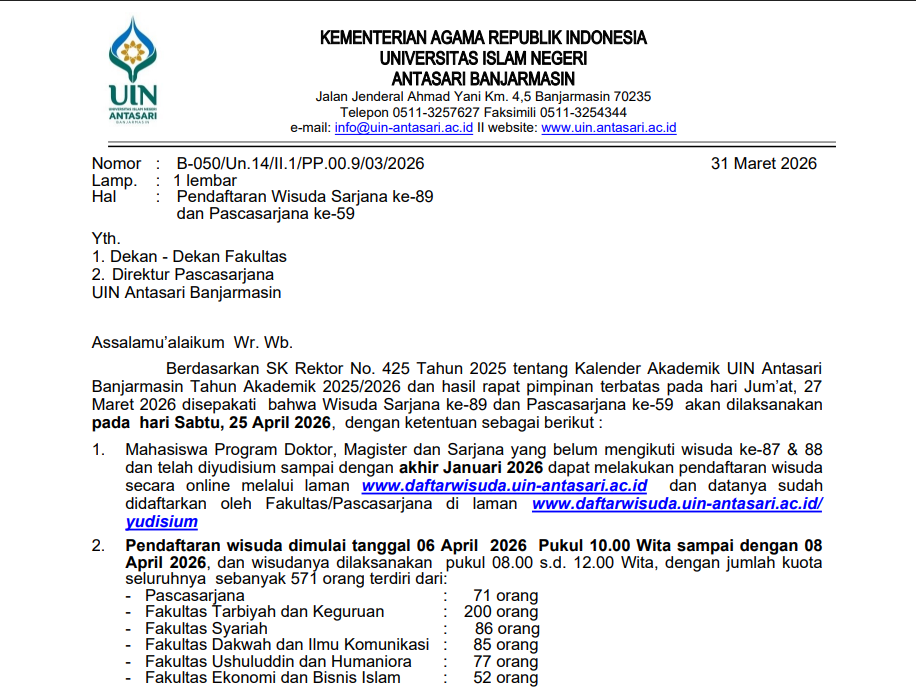 UIN
UNIVERSITAS ISLAM NEGERI
ANTASARI
BANJARMASIN

KEMENTERIAN AGAMA REPUBLIK INDONESIA
UNIVERSITAS ISLAM NEGERI
ANTASARI BANJARMASIN
Jalan Jenderal Ahmad Yani Km. 4,5 Banjarmasin 70235
Telepon 0511-3257627 Faksimili 0511-3254344
e-mail: info@uin-antasari.ac.id II website: www.uin.antasari.ac.id

Nomor : B-050/Un.14/II.1/PP.00.9/03/2026 31 Maret 2026
Lamp. : 1 lembar
Hal : Pendaftaran Wisuda Sarjana ke-89 dan Pascasarjana ke-59

Yth.
1. Dekan - Dekan Fakultas
2. Direktur Pascasarjana
UIN Antasari Banjarmasin

Assalamu'alaikum Wr. Wb.

Berdasarkan SK Rektor No. 425 Tahun 2025 tentang Kalender Akademik UIN Antasari Banjarmasin Tahun Akademik 2025/2026 dan hasil rapat pimpinan terbatas pada hari Jum'at, 27 Maret 2026 disepakati bahwa Wisuda Sarjana ke-89 dan Pascasarjana ke-59 akan dilaksanakan pada hari Sabtu, 25 April 2026, dengan ketentuan sebagai berikut :

1. Mahasiswa Program Doktor, Magister dan Sarjana yang belum mengikuti wisuda ke-87 & 88 dan telah diyudisium sampai dengan akhir Januari 2026 dapat melakukan pendaftaran wisuda secara online melalui laman www.daftarwisuda.uin-antasari.ac.id dan datanya sudah didaftarkan oleh Fakultas/Pascasarjana di laman www.daftarwisuda.uin-antasari.ac.id/yudisium

2. Pendaftaran wisuda dimulai tanggal 06 April 2026 Pukul 10.00 Wita sampai dengan 08 April 2026, dan wisudanya dilaksanakan pukul 08.00 s.d. 12.00 Wita, dengan jumlah kuota seluruhnya sebanyak 571 orang terdiri dari:
- Pascasarjana : 71 orang
- Fakultas Tarbiyah dan Keguruan : 200 orang
- Fakultas Syariah : 86 orang
- Fakultas Dakwah dan Ilmu Komunikasi : 85 orang
- Fakultas Ushuluddin dan Humaniora : 77 orang
- Fakultas Ekonomi dan Bisnis Islam : 52 orang